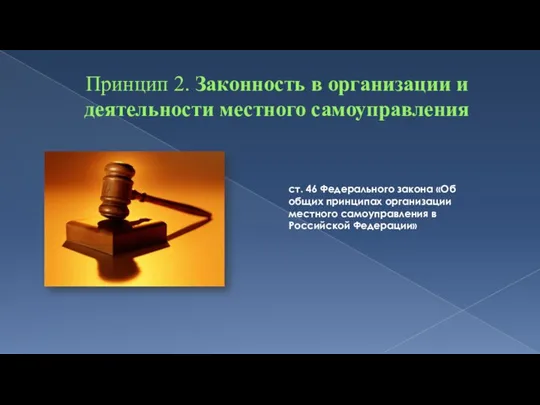 Принцип 2. Законность в организации и деятельности местного самоуправления

ст. 46 Федерального закона «Об общих принципах организации местного самоуправления в Российской Федерации»